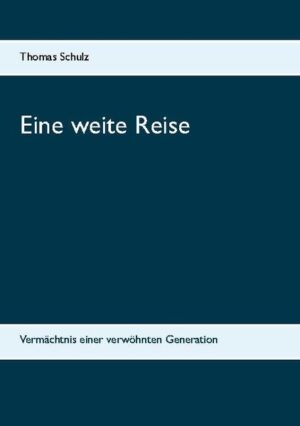 Thomas Schulz

Eine weite Reise

Vermächtnis einer verwöhnten Generation